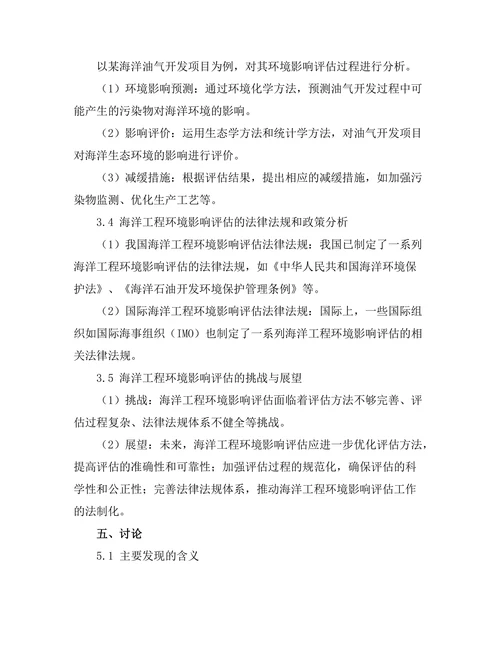 以某海洋油气开发项目为例，对其环境影响评估过程进行分析。

（1）环境影响预测：通过环境化学方法，预测油气开发过程中可能产生的污染物对海洋环境的影响。

（2）影响评价：运用生态学方法和统计学方法，对油气开发项目对海洋生态环境的影响进行评价。

（3）减缓措施：根据评估结果，提出相应的减缓措施，如加强污染物监测、优化生产工艺等。

3.4 海洋工程环境影响评估的法律法规和政策分析

（1）我国海洋工程环境影响评估法律法规：我国已制定了一系列海洋工程环境影响评估的法律法规，如《中华人民共和国海洋环境保护法》、《海洋石油开发环境保护管理条例》等。

（2）国际海洋工程环境影响评估法律法规：国际上，一些国际组织如国际海事组织（IMO）也制定了一系列海洋工程环境影响评估的相关法律法规。

3.5 海洋工程环境影响评估的挑战与展望

（1）挑战：海洋工程环境影响评估面临着评估方法不够完善、评估过程复杂、法律法规体系不健全等挑战。

（2）展望：未来，海洋工程环境影响评估应进一步优化评估方法，提高评估的准确性和可靠性；加强评估过程的规范化，确保评估的科学性和公正性；完善法律法规体系，推动海洋工程环境影响评估工作的法制化。

五、讨论

5.1 主要发现的含义